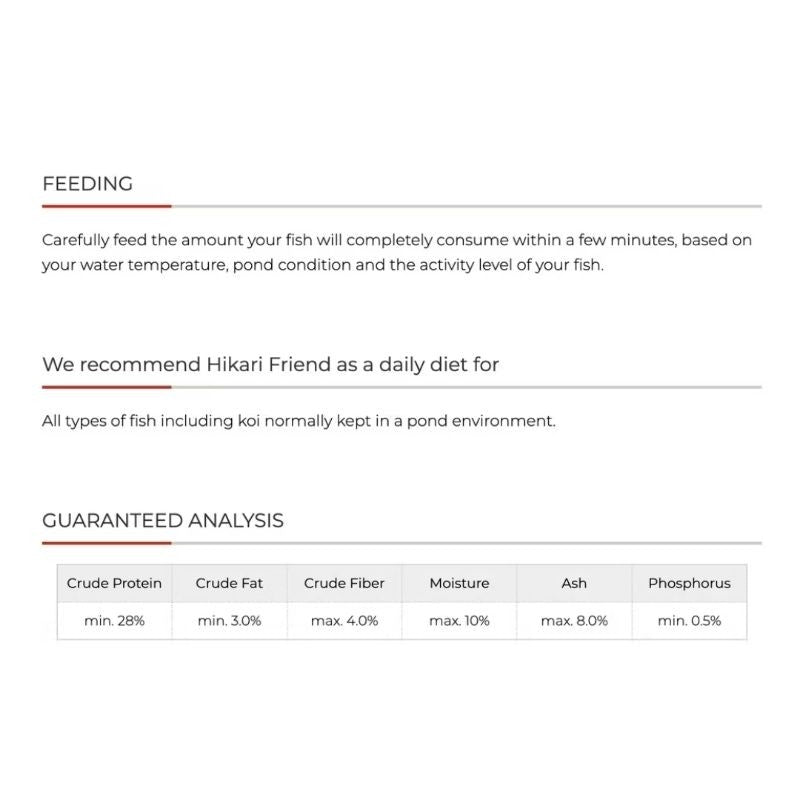 FEEDING

Carefully feed the amount your fish will completely consume within a few minutes, based on your water temperature, pond condition and the activity level of your fish.

We recommend Hikari Friend as a daily diet for

All types of fish including koi normally kept in a pond environment.

GUARANTEED ANALYSIS

| Crude Protein | Crude Fat | Crude Fiber | Moisture | Ash | Phosphorus |
|---|---|---|---|---|---|
| min. 28% | min. 3.0% | max. 4.0% | max. 10% | max. 8.0% | min. 0.5% |